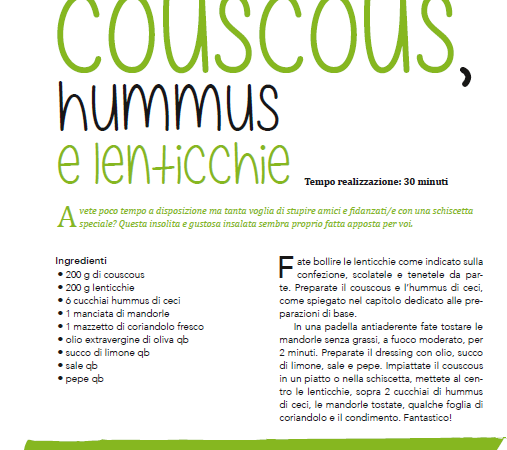 couscous, hummus e lenticchie

Tempo realizzazione: 30 minuti

Avete poco tempo a disposizione ma tanta voglia di stupire amici e fidanzati/e con una schiscetta speciale? Questa insolita e gustosa insalata sembra proprio fatta apposta per voi.

Ingredienti
• 200 g di couscous
• 200 g lenticchie
• 6 cucchiai hummus di ceci
• 1 manciata di mandorle
• 1 mazzetto di coriandolo fresco
• olio extravergine di oliva qb
• succo di limone qb
• sale qb
• pepe qb

Fate bollire le lenticchie come indicato sulla confezione, scolatele e tenetele da parte. Preparate il couscous e l'hummus di ceci, come spiegato nel capitolo dedicato alle preparazioni di base.

In una padella antiaderente fate tostare le mandorle senza grassi, a fuoco moderato, per 2 minuti. Preparate il dressing con olio, succo di limone, sale e pepe. Impiattate il couscous in un piatto o nella schiscetta, mettete al centro le lenticchie, sopra 2 cucchiai di hummus di ceci, le mandorle tostate, qualche foglia di coriandolo e il condimento. Fantastico!